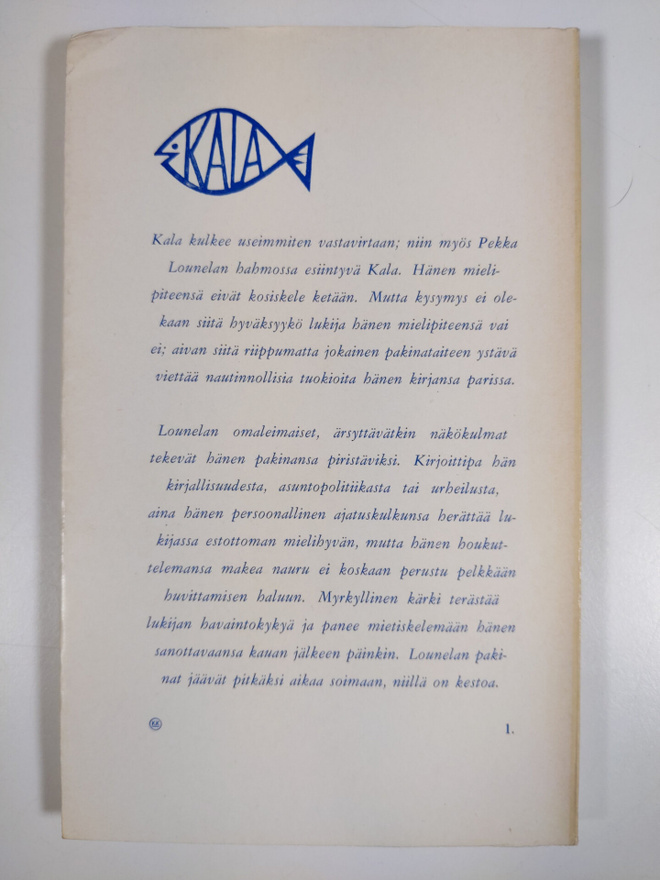 KALA

Kala kulkee useimmiten vastavirtaan; niin myös Pekka Lounelan hahmossa esiintyvä Kala. Hänen mielipiteensä eivät kosiskele ketään. Mutta kysymys ei olekaan siitä hyväksyykö lukija hänen mielipiteensä vai ei; aivan siitä riippumatta jokainen pakinataiteen ystävä viettää nautinnollisia tuokioita hänen kirjansa parissa.

Lounelan omaleimaiset, ärsyttävätkin näkökulmat tekevät hänen pakinansa piristäviksi. Kirjoittipa hän kirjallisuudesta, asuntopolitiikasta tai urheilusta, aina hänen persoonallinen ajatuskulkunsa herättää lukijassa estottoman mielihyvän, mutta hänen houkuttelemansa makea nauru ei koskaan perustu pelkkään huvittamisen haluun. Myrkyllinen kärki terästää lukijan havaintokykyä ja panee mietiskelemään hänen sanottavaansa kauan jälkeen päinkin. Lounelan pakinat jäävät pitkäksi aikaa soimaan, niillä on kestoa.

1.